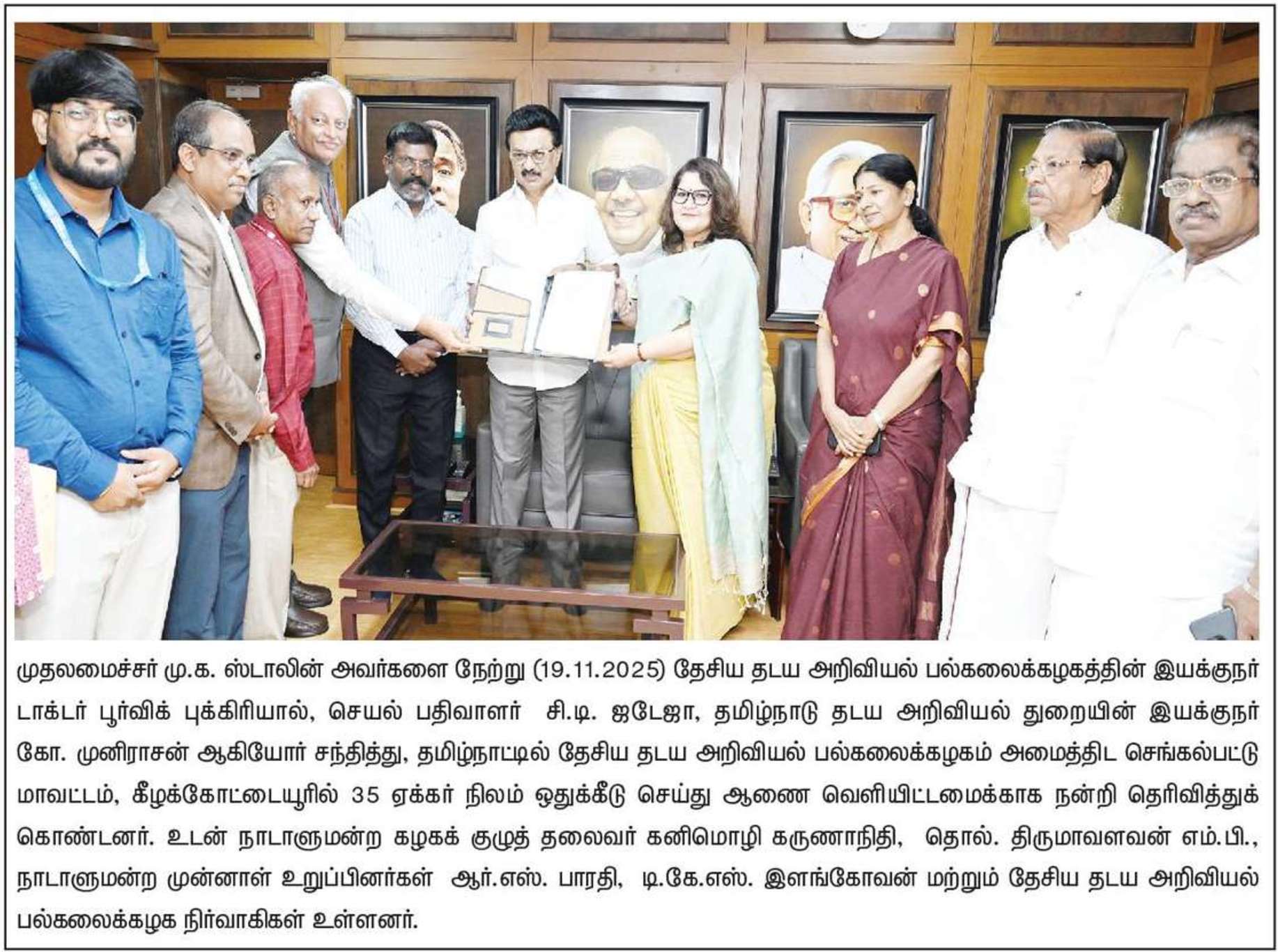 முதலமைச்சர் மு.க. ஸ்டாலின் அவர்களை நேற்று (19.11.2025) தேசிய தடய அறிவியல் பல்கலைக்கழகத்தின் இயக்குநர் டாக்டர் பூர்விக் புக்கிரியால், செயல் பதிவாளர் சி.டி. ஜடேஜா, தமிழ்நாடு தடய அறிவியல் துறையின் இயக்குநர் கோ. முனிராசன் ஆகியோர் சந்தித்து, தமிழ்நாட்டில் தேசிய தடய அறிவியல் பல்கலைக்கழகம் அமைத்திட செங்கல்பட்டு மாவட்டம், கீழக்கோட்டையூரில் 35 ஏக்கர் நிலம் ஒதுக்கீடு செய்து ஆணை வெளியிட்டமைக்காக நன்றி தெரிவித்துக் கொண்டனர். உடன் நாடாளுமன்ற கழகக் குழுத் தலைவர் கனிமொழி கருணாநிதி, தொல். திருமாவளவன் எம்.பி., நாடாளுமன்ற முன்னாள் உறுப்பினர்கள் ஆர்.எஸ். பாரதி, டி.கே.எஸ். இளங்கோவன் மற்றும் தேசிய தடய அறிவியல் பல்கலைக்கழக நிர்வாகிகள் உள்ளனர்.